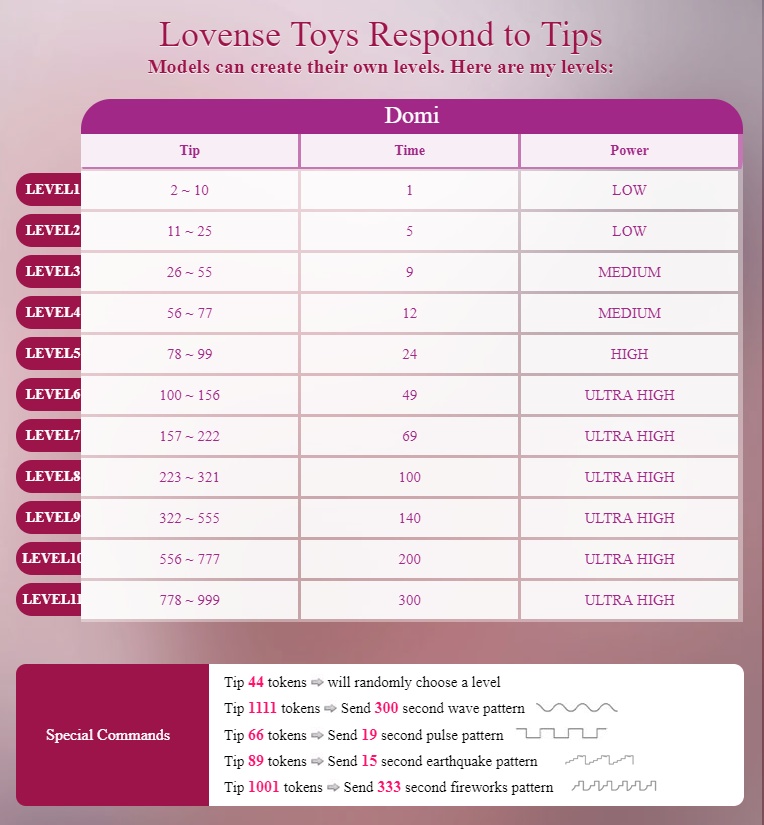 Lovense Toys Respond to Tips
Models can create their own levels. Here are my levels:

Domi

| | Tip | Time | Power |
|---|---|---|---|
| LEVEL1 | 2 ~ 10 | 1 | LOW |
| LEVEL2 | 11 ~ 25 | 5 | LOW |
| LEVEL3 | 26 ~ 55 | 9 | MEDIUM |
| LEVEL4 | 56 ~ 77 | 12 | MEDIUM |
| LEVEL5 | 78 ~ 99 | 24 | HIGH |
| LEVEL6 | 100 ~ 156 | 49 | ULTRA HIGH |
| LEVEL7 | 157 ~ 222 | 69 | ULTRA HIGH |
| LEVEL8 | 223 ~ 321 | 100 | ULTRA HIGH |
| LEVEL9 | 322 ~ 555 | 140 | ULTRA HIGH |
| LEVEL10 | 556 ~ 777 | 200 | ULTRA HIGH |
| LEVEL11 | 778 ~ 999 | 300 | ULTRA HIGH |

Special Commands

Tip 44 tokens ⇨ will randomly choose a level
Tip 1111 tokens ⇨ Send 300 second wave pattern
Tip 66 tokens ⇨ Send 19 second pulse pattern
Tip 89 tokens ⇨ Send 15 second earthquake pattern
Tip 1001 tokens ⇨ Send 333 second fireworks pattern